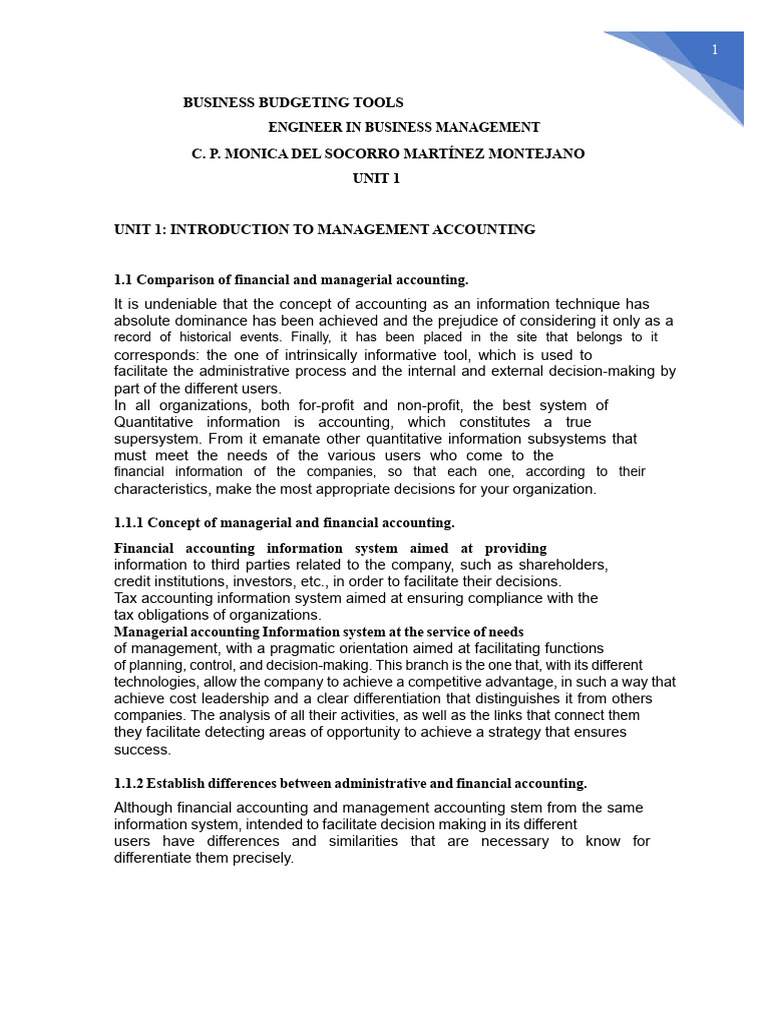 1

BUSINESS BUDGETING TOOLS
ENGINEER IN BUSINESS MANAGEMENT
C. P. MONICA DEL SOCORRO MARTÍNEZ MONTEJANO
UNIT 1

UNIT 1: INTRODUCTION TO MANAGEMENT ACCOUNTING

1.1 Comparison of financial and managerial accounting.

It is undeniable that the concept of accounting as an information technique has absolute dominance has been achieved and the prejudice of considering it only as a record of historical events. Finally, it has been placed in the site that belongs to it corresponds: the one of intrinsically informative tool, which is used to facilitate the administrative process and the internal and external decision-making by part of the different users.
In all organizations, both for-profit and non-profit, the best system of Quantitative information is accounting, which constitutes a true supersystem. From it emanate other quantitative information subsystems that must meet the needs of the various users who come to the financial information of the companies, so that each one, according to their characteristics, make the most appropriate decisions for your organization.

1.1.1 Concept of managerial and financial accounting.

Financial accounting information system aimed at providing information to third parties related to the company, such as shareholders, credit institutions, investors, etc., in order to facilitate their decisions.
Tax accounting information system aimed at ensuring compliance with the tax obligations of organizations.
Managerial accounting Information system at the service of needs of management, with a pragmatic orientation aimed at facilitating functions of planning, control, and decision-making. This branch is the one that, with its different technologies, allow the company to achieve a competitive advantage, in such a way that achieve cost leadership and a clear differentiation that distinguishes it from others companies. The analysis of all their activities, as well as the links that connect them they facilitate detecting areas of opportunity to achieve a strategy that ensures success.

1.1.2 Establish differences between administrative and financial accounting.

Although financial accounting and management accounting stem from the same information system, intended to facilitate decision making in its different users have differences and similarities that are necessary to know for differentiate them precisely.